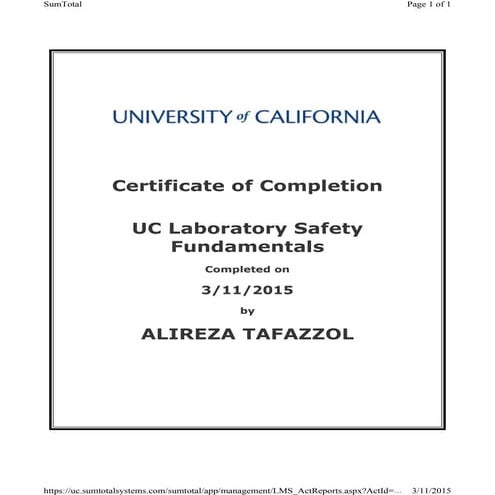 SumTotal Page 1 of 1

UNIVERSITY of CALIFORNIA

Certificate of Completion

UC Laboratory Safety Fundamentals

Completed on

3/11/2015

by

ALIREZA TAFAZZOL

https://uc.sumtotalsystems.com/sumtotal/app/management/LMS_ActReports.aspx?ActId=... 3/11/2015